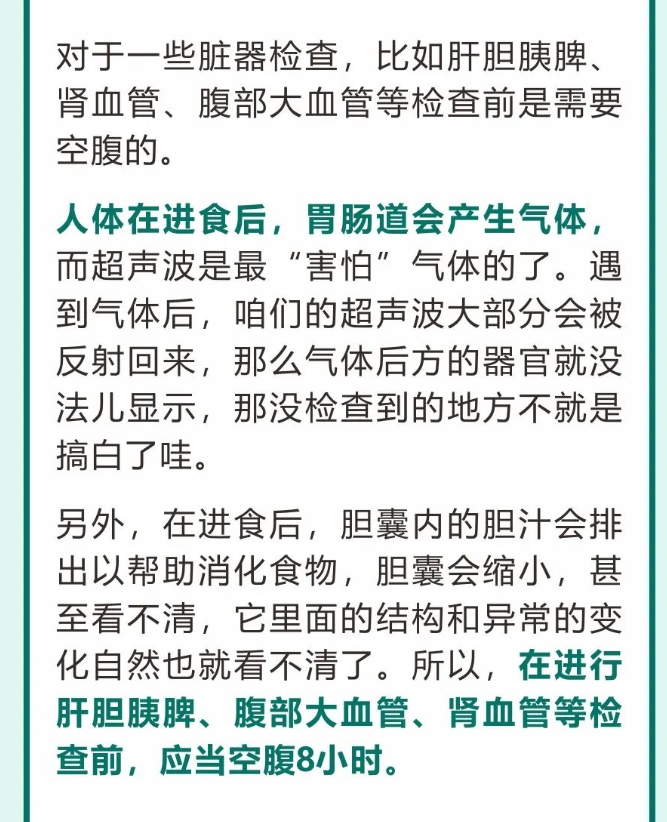 对于一些脏器检查，比如肝胆胰脾、肾血管、腹部大血管等检查前是需要空腹的。

人体在进食后，胃肠道会产生气体，而超声波是最“害怕”气体的了。遇到气体后，咱们的超声波大部分会被反射回来，那么气体后方的器官就没法儿显示，那没检查到的地方不就是搞白了哇。

另外，在进食后，胆囊内的胆汁会排出以帮助消化食物，胆囊会缩小，甚至看不清，它里面的结构和异常的变化自然也就看不清了。所以，在进行肝胆胰脾、腹部大血管、肾血管等检查前，应当空腹8小时。